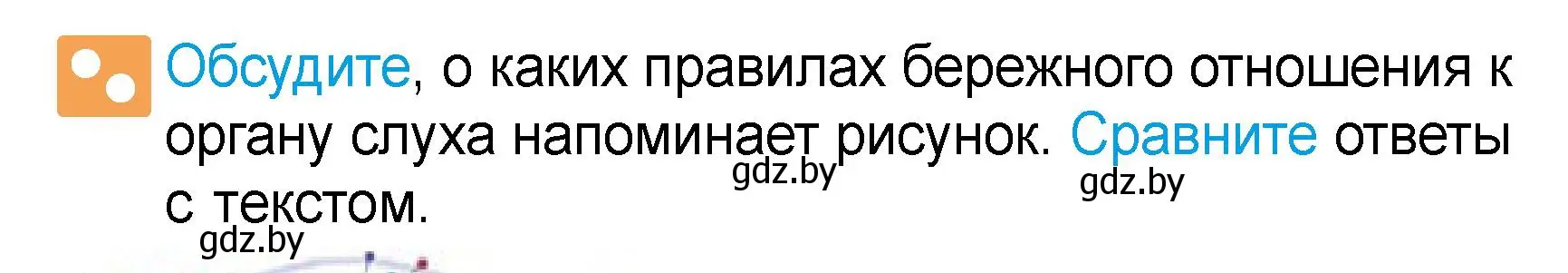 Обсудите, о каких правилах бережного отношения к органу слуха напоминает рисунок. Сравните ответы с текстом.

gdz.by

gdz.by

gdz.by